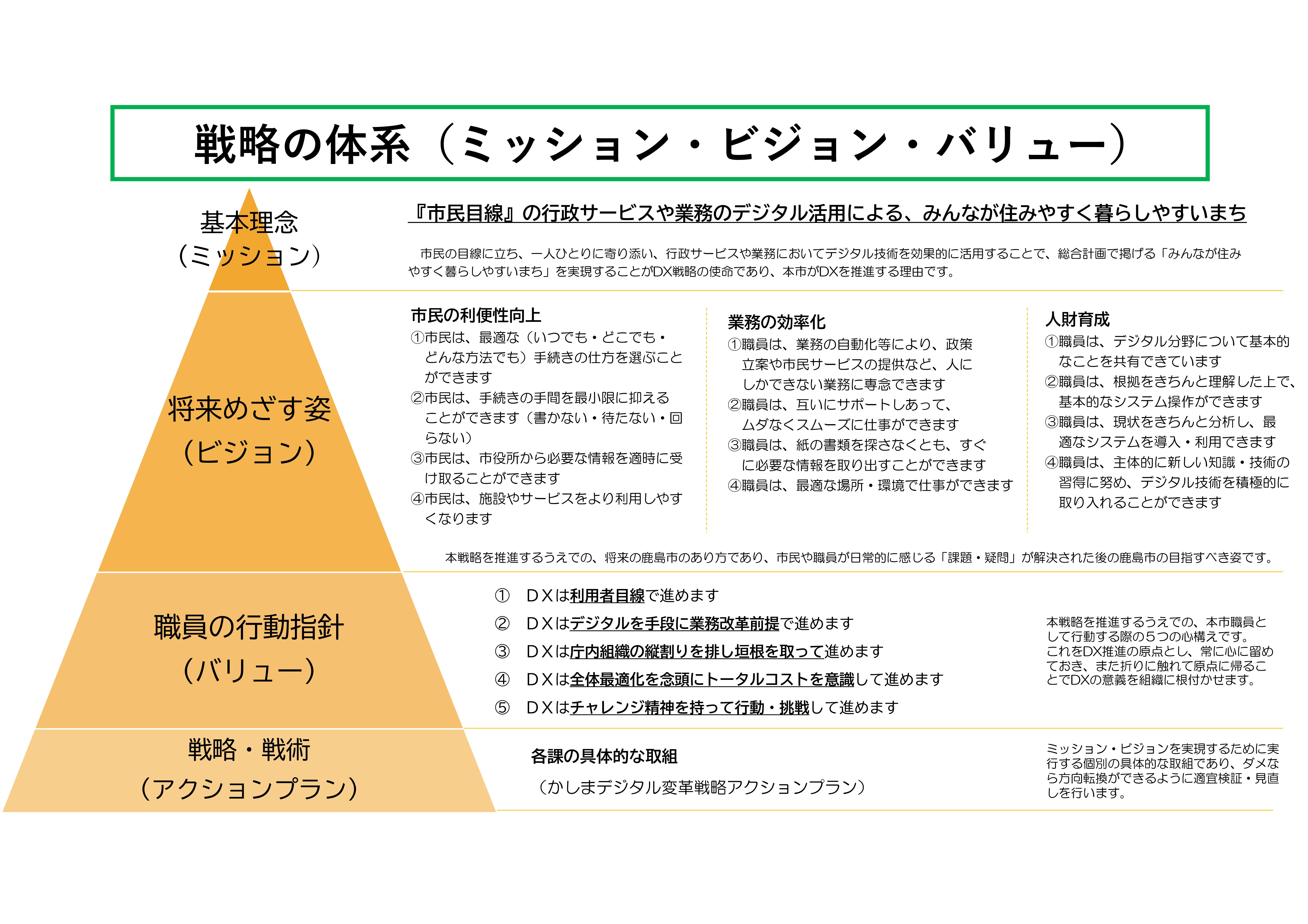 戦略の体系（ミッション・ビジョン・バリュー）

基本理念
（ミッション）

『市民目線』の行政サービスや業務のデジタル活用による、みんなが住みやすく暮らしやすいまち

市民の目線に立ち、一人ひとりに寄り添い、行政サービスや業務においてデジタル技術を効果的に活用することで、総合計画で掲げる「みんなが住みやすく暮らしやすいまち」を実現することがDX戦略の使命であり、本市がDXを推進する理由です。

将来めざす姿
（ビジョン）

市民の利便性向上
①市民は、最適な（いつでも・どこでも・どんな方法でも）手続きの仕方を選ぶことができます
②市民は、手続きの手間を最小限に抑えることができます（書かない・待たない・回らない）
③市民は、市役所から必要な情報を適時に受け取ることができます
④市民は、施設やサービスをより利用しやすくなります

業務の効率化
①職員は、業務の自動化等により、政策立案や市民サービスの提供など、人にしかできない業務に専念できます
②職員は、互いにサポートしあって、ムダなくスムーズに仕事ができます
③職員は、紙の書類を探さなくとも、すぐに必要な情報を取り出すことができます
④職員は、最適な場所・環境で仕事ができます

人財育成
①職員は、デジタル分野について基本的なことを共有できています
②職員は、根拠をきちんと理解した上で、基本的なシステム操作ができます
③職員は、現状をきちんと分析し、最適なシステムを導入・利用できます
④職員は、主体的に新しい知識・技術の習得に努め、デジタル技術を積極的に取り入れることができます

本戦略を推進するうえでの、将来の鹿島市のあり方であり、市民や職員が日常的に感じる「課題・疑問」が解決された後の鹿島市の目指すべき姿です。

職員の行動指針
（バリュー）

① ＤＸは利用者目線で進めます
② ＤＸはデジタルを手段に業務改革前提で進めます
③ ＤＸは庁内組織の縦割りを排し垣根を取って進めます
④ ＤＸは全体最適化を念頭にトータルコストを意識して進めます
⑤ ＤＸはチャレンジ精神を持って行動・挑戦して進めます

本戦略を推進するうえでの、本市職員として行動する際の５つの心構えです。これをDX推進の原点とし、常に心に留めておき、また折りに触れて原点に帰ることでDXの意義を組織に根付かせます。

戦略・戦術
（アクションプラン）

各課の具体的な取組
（かしまデジタル変革戦略アクションプラン）

ミッション・ビジョンを実現するために実行する個別の具体的な取組であり、ダメなら方向転換ができるように適宜検証・見直しを行います。